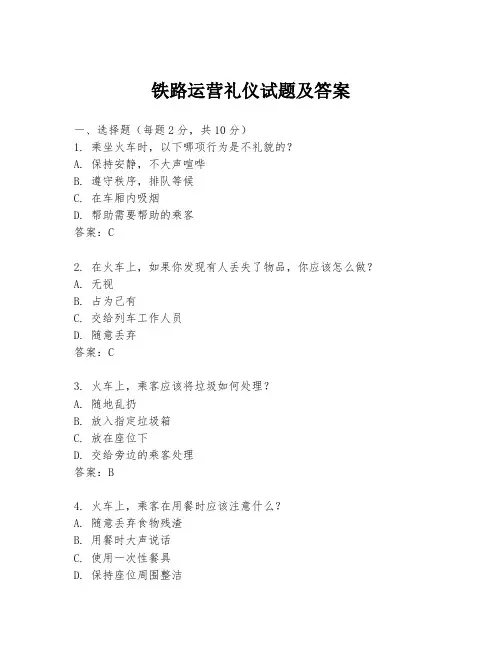 铁路运营礼仪试题及答案

一、选择题（每题 2 分，共 10 分）
1. 乘坐火车时，以下哪项行为是不礼貌的？
A. 保持安静，不大声喧哗
B. 遵守秩序，排队等候
C. 在车厢内吸烟
D. 帮助需要帮助的乘客
答案：C

2. 在火车上，如果你发现有人丢失了物品，你应该怎么做？
A. 无视
B. 占为己有
C. 交给列车工作人员
D. 随意丢弃
答案：C

3. 火车上，乘客应该将垃圾如何处理？
A. 随地乱扔
B. 放入指定垃圾箱
C. 放在座位下
D. 交给旁边的乘客处理
答案：B

4. 火车上，乘客在用餐时应该注意什么？
A. 随意丢弃食物残渣
B. 用餐时大声说话
C. 使用一次性餐具
D. 保持座位周围整洁